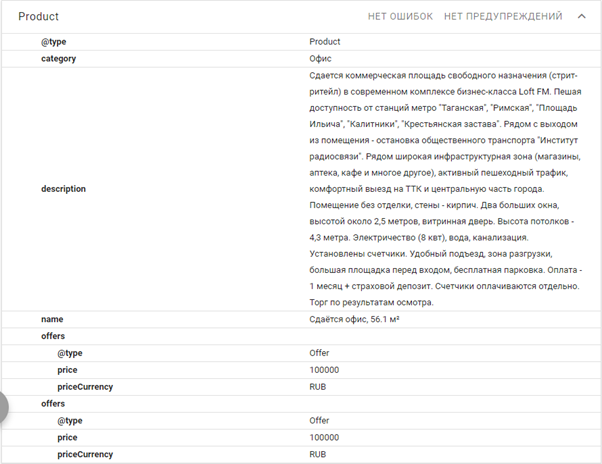 Product НЕТ ОШИБОК НЕТ ПРЕДУПРЕЖДЕНИЙ

| | |
|---|---|
| @type | Product |
| category | Офис |
| description | Сдается коммерческая площадь свободного назначения (стрит-ритейл) в современном комплексе бизнес-класса Loft FM. Пешая доступность от станций метро "Таганская", "Римская", "Площадь Ильича", "Калитники", "Крестьянская застава". Рядом с выходом из помещения - остановка общественного транспорта "Институт радиосвязи". Рядом широкая инфраструктурная зона (магазины, аптека, кафе и многое другое), активный пешеходный трафик, комфортный выезд на ТТК и центральную часть города. Помещение без отделки, стены - кирпич. Два больших окна, высотой около 2,5 метров, витринная дверь. Высота потолков - 4,3 метра. Электричество (8 квт), вода, канализация. Установлены счетчики. Удобный подъезд, зона разгрузки, большая площадка перед входом, бесплатная парковка. Оплата - 1 месяц + страховой депозит. Счетчики оплачиваются отдельно. Торг по результатам осмотра. |
| name | Сдаётся офис, 56.1 м² |
| offers | |
| @type | Offer |
| price | 100000 |
| priceCurrency | RUB |
| offers | |
| @type | Offer |
| price | 100000 |
| priceCurrency | RUB |